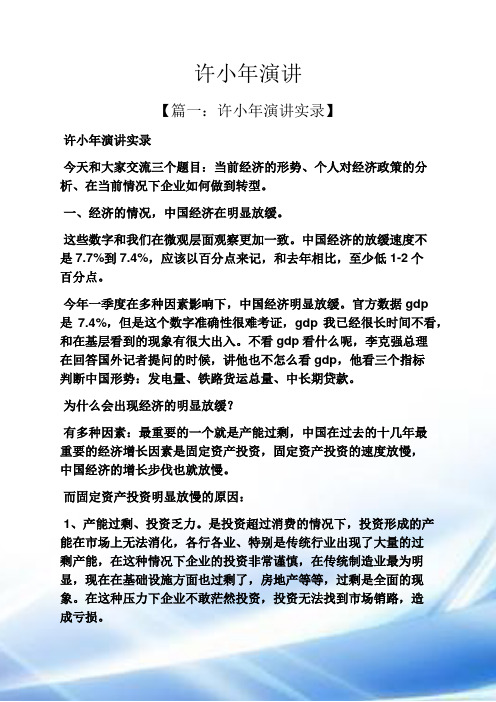 许小年演讲

【篇一：许小年演讲实录】

许小年演讲实录

今天和大家交流三个题目：当前经济的形势、个人对经济政策的分析、在当前情况下企业如何做到转型。

一、经济的情况，中国经济在明显放缓。

这些数字和我们在微观层面观察更加一致。中国经济的放缓速度不是 7.7%到 7.4%，应该以百分点来记，和去年相比，至少低 1-2 个百分点。

今年一季度在多种因素影响下，中国经济明显放缓。官方数据 gdp 是 7.4%，但是这个数字准确性很难考证，gdp 我已经很长时间不看，和在基层看到的现象有很大出入。不看 gdp 看什么呢，李克强总理在回答国外记者提问的时候，讲他也不怎么看 gdp，他看三个指标判断中国形势：发电量、铁路货运总量、中长期贷款。

为什么会出现经济的明显放缓？

有多种因素：最重要的一个就是产能过剩，中国在过去的十几年最重要的经济增长因素是固定资产投资，固定资产投资的速度放慢，中国经济的增长步伐也就放慢。

而固定资产投资明显放慢的原因：

1、产能过剩、投资乏力。是投资超过消费的情况下，投资形成的产能在市场上无法消化，各行各业、特别是传统行业出现了大量的过剩产能，在这种情况下企业的投资非常谨慎，在传统制造业最为明显，现在在基础设施方面也过剩了，房地产等等，过剩是全面的现象。在这种压力下企业不敢茫然投资，投资无法找到市场销路，造成亏损。